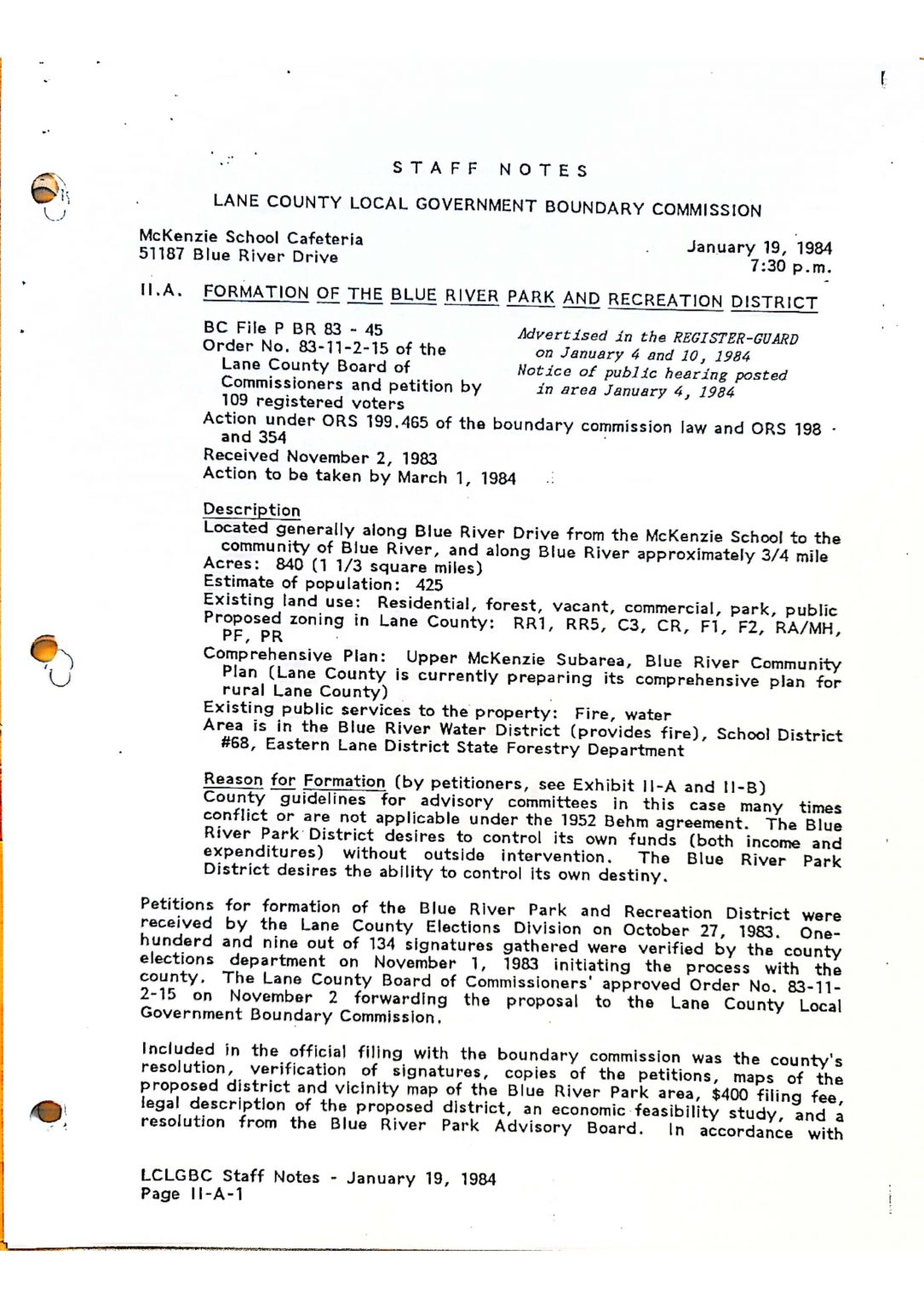 STAFF NOTES

LANE COUNTY LOCAL GOVERNMENT BOUNDARY COMMISSION

McKenzie School Cafeteria
51187 Blue River Drive

January 19, 1984
7:30 p.m.

II.A. FORMATION OF THE BLUE RIVER PARK AND RECREATION DISTRICT

BC File P BR 83 - 45
Order No. 83-11-2-15 of the Lane County Board of Commissioners and petition by 109 registered voters

Advertised in the REGISTER-GUARD on January 4 and 10, 1984
Notice of public hearing posted in area January 4, 1984

Action under ORS 199.465 of the boundary commission law and ORS 198 and 354
Received November 2, 1983
Action to be taken by March 1, 1984

Description
Located generally along Blue River Drive from the McKenzie School to the community of Blue River, and along Blue River approximately 3/4 mile
Acres: 840 (1 1/3 square miles)
Estimate of population: 425
Existing land use: Residential, forest, vacant, commercial, park, public
Proposed zoning in Lane County: RR1, RR5, C3, CR, F1, F2, RA/MH, PF, PR
Comprehensive Plan: Upper McKenzie Subarea, Blue River Community Plan (Lane County is currently preparing its comprehensive plan for rural Lane County)
Existing public services to the property: Fire, water
Area is in the Blue River Water District (provides fire), School District #68, Eastern Lane District State Forestry Department

Reason for Formation (by petitioners, see Exhibit II-A and II-B)
County guidelines for advisory committees in this case many times conflict or are not applicable under the 1952 Behm agreement. The Blue River Park District desires to control its own funds (both income and expenditures) without outside intervention. The Blue River Park District desires the ability to control its own destiny.

Petitions for formation of the Blue River Park and Recreation District were received by the Lane County Elections Division on October 27, 1983. One-hunderd and nine out of 134 signatures gathered were verified by the county elections department on November 1, 1983 initiating the process with the county. The Lane County Board of Commissioners' approved Order No. 83-11-2-15 on November 2 forwarding the proposal to the Lane County Local Government Boundary Commission.

Included in the official filing with the boundary commission was the county's resolution, verification of signatures, copies of the petitions, maps of the proposed district and vicinity map of the Blue River Park area, $400 filing fee, legal description of the proposed district, an economic feasibility study, and a resolution from the Blue River Park Advisory Board. In accordance with

LCLGBC Staff Notes - January 19, 1984
Page II-A-1